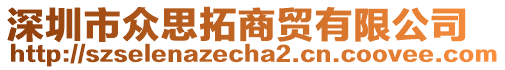 深圳市众思拓商贸有限公司
http://szselenazecha2.cn.coovee.com